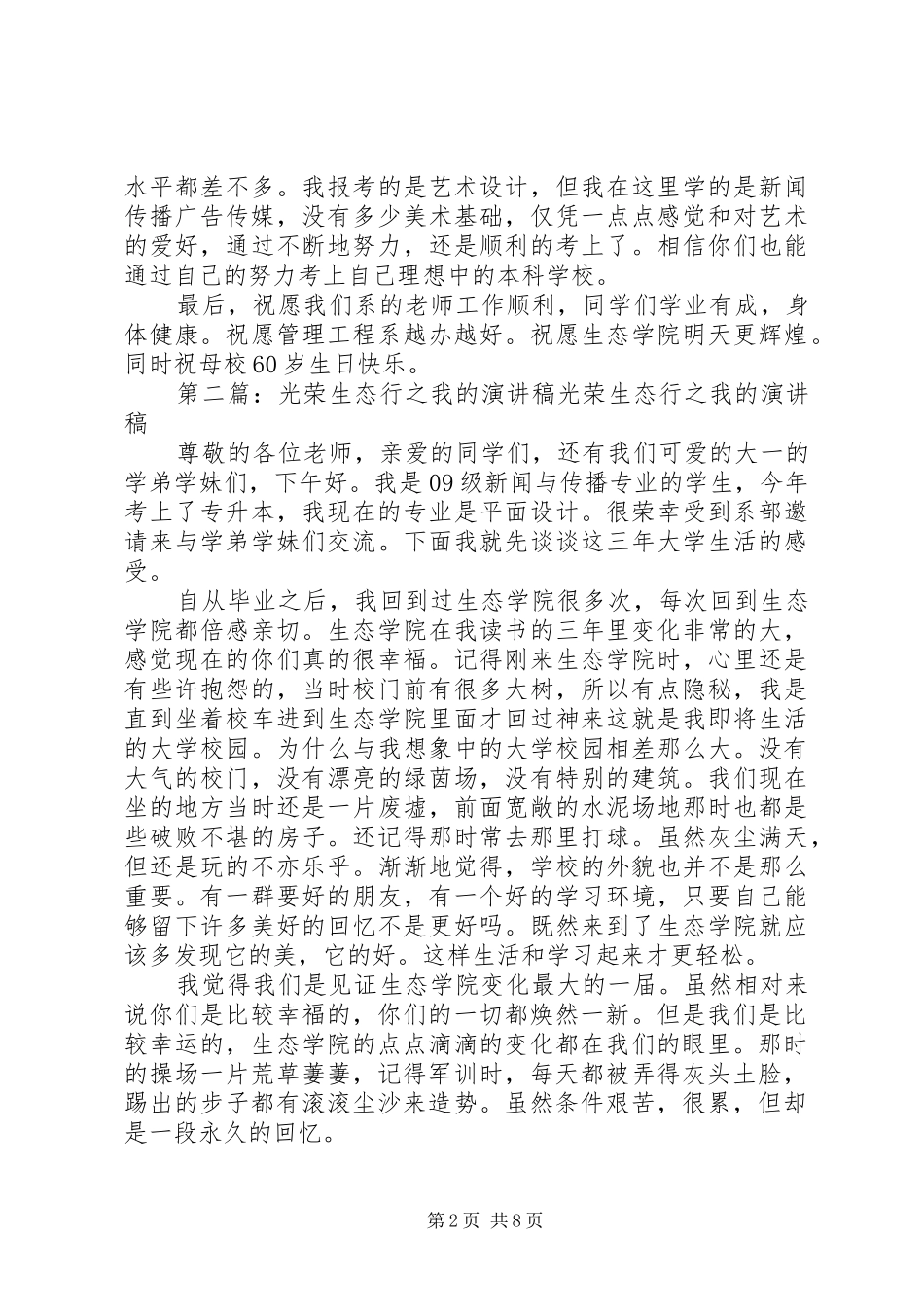 水平都差不多。我报考的是艺术设计，但我在这里学的是新闻传播广告传媒，没有多少美术基础，仅凭一点点感觉和对艺术的爱好，通过不断地努力，还是顺利的考上了。相信你们也能通过自己的努力考上自己理想中的本科学校。

最后，祝愿我们系的老师工作顺利，同学们学业有成，身体健康。祝愿管理工程系越办越好。祝愿生态学院明天更辉煌。同时祝母校60岁生日快乐。

第二篇：光荣生态行之我的演讲稿光荣生态行之我的演讲稿

尊敬的各位老师，亲爱的同学们，还有我们可爱的大一的学弟学妹们，下午好。我是09级新闻与传播专业的学生，今年考上了专升本，我现在的专业是平面设计。很荣幸受到系部邀请来与学弟学妹们交流。下面我就先谈谈这三年大学生活的感受。

自从毕业之后，我回到过生态学院很多次，每次回到生态学院都倍感亲切。生态学院在我读书的三年里变化非常的大，感觉现在的你们真的很幸福。记得刚来生态学院时，心里还是有些许抱怨的，当时校门前有很多大树，所以有点隐秘，我是直到坐着校车进到生态学院里面才回过神来这就是我即将生活的大学校园。为什么与我想象中的大学校园相差那么大。没有大气的校门，没有漂亮的绿茵场，没有特别的建筑。我们现在坐的地方当时还是一片废墟，前面宽敞的水泥场地那时也都是些破败不堪的房子。还记得那时常去那里打球。虽然灰尘满天，但还是玩的不亦乐乎。渐渐地觉得，学校的外貌也并不是那么重要。有一群要好的朋友，有一个好的学习环境，只要自己能够留下许多美好的回忆不是更好吗。既然来到了生态学院就应该多发现它的美，它的好。这样生活和学习起来才更轻松。

我觉得我们是见证生态学院变化最大的一届。虽然相对来说你们是比较幸福的，你们的一切都焕然一新。但是我们是比较幸运的，生态学院的点点滴滴的变化都在我们的眼里。那时的操场一片荒草萋萋，记得军训时，每天都被弄得灰头土脸，踢出的步子都有滚滚尘沙来造势。虽然条件艰苦，很累，但却是一段永久的回忆。

第2页 共8页